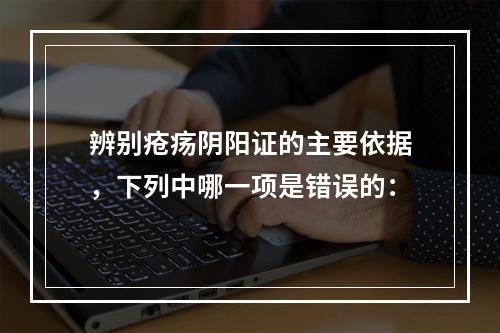 辨别疮疡阴阳证的主要依据，下列中哪一项是错误的：